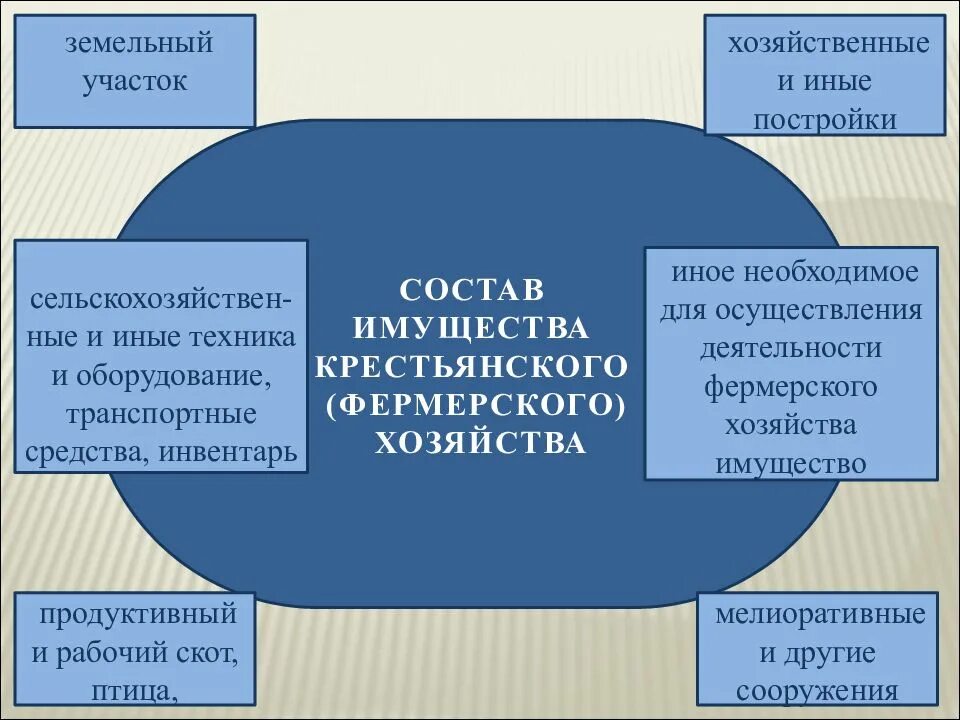 земельный участок

хозяйственные и иные постройки

сельскохозяйственные и иные техника и оборудование, транспортные средства, инвентарь

СОСТАВ ИМУЩЕСТВА КРЕСТЬЯНСКОГО (ФЕРМЕРСКОГО) ХОЗЯЙСТВА

иное необходимое для осуществления деятельности фермерского хозяйства имущество

продуктивный и рабочий скот, птица,

мелиоративные и другие сооружения